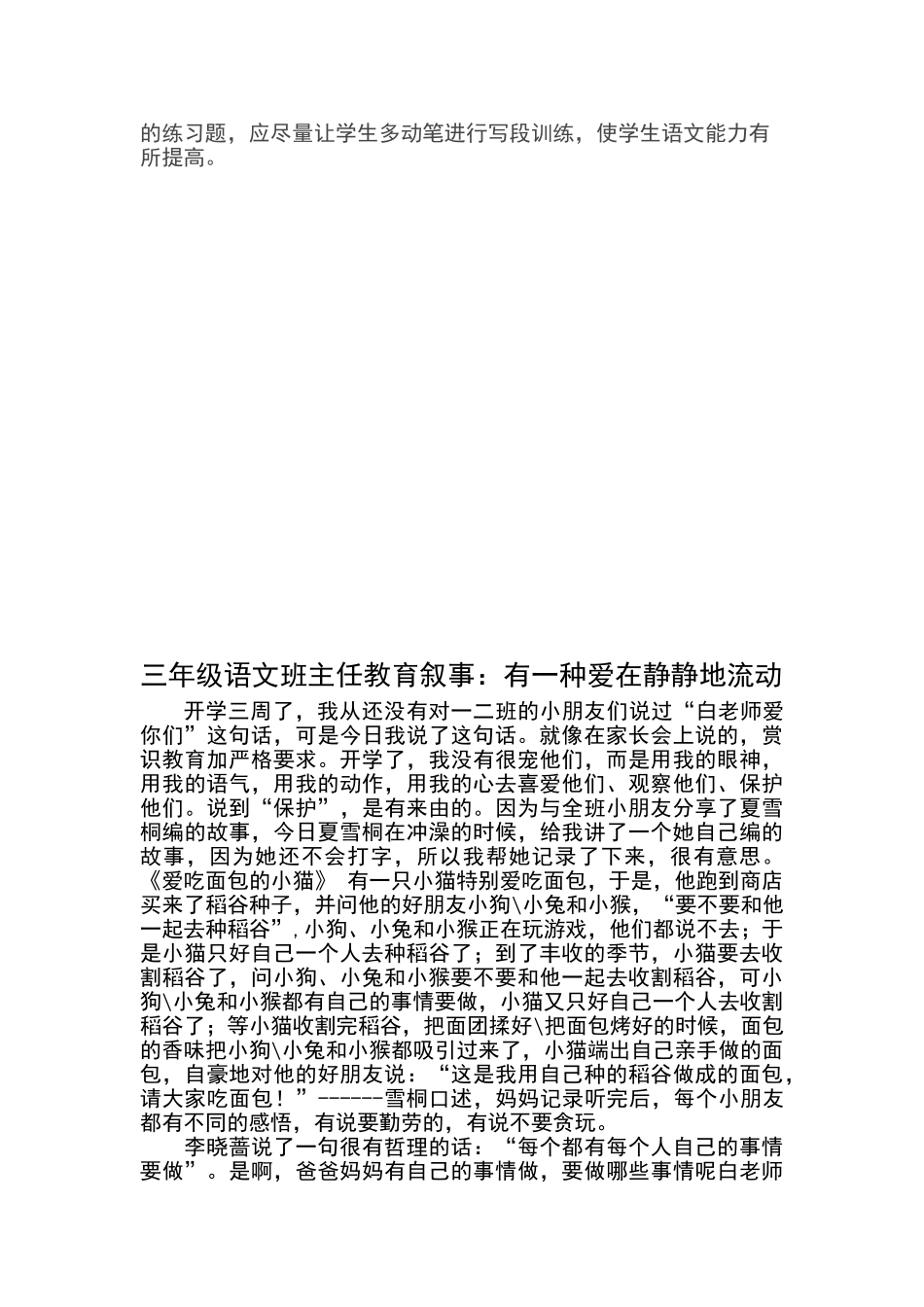 的练习题，应尽量让学生多动笔进行写段训练，使学生语文能力有所提高。

三年级语文班主任教育叙事：有一种爱在静静地流动

开学三周了，我从还没有对一二班的小朋友们说过“白老师爱你们”这句话，可是今日我说了这句话。就像在家长会上说的，赏识教育加严格要求。开学了，我没有很宠他们，而是用我的眼神，用我的语气，用我的动作，用我的心去喜爱他们、观察他们、保护他们。说到“保护”，是有来由的。因为与全班小朋友分享了夏雪桐编的故事，今日夏雪桐在冲澡的时候，给我讲了一个她自己编的故事，因为她还不会打字，所以我帮她记录了下来，很有意思。《爱吃面包的小猫》 有一只小猫特别爱吃面包，于是，他跑到商店买来了稻谷种子，并问他的好朋友小狗\小兔和小猴，“要不要和他一起去种稻谷”，小狗、小兔和小猴正在玩游戏，他们都说不去；于是小猫只好自己一个人去种稻谷了；到了丰收的季节，小猫要去收割稻谷了，问小狗、小兔和小猴要不要和他一起去收割稻谷，可小狗\小兔和小猴都有自己的事情要做，小猫又只好自己一个人去收割稻谷了；等小猫收割完稻谷，把面团揉好\把面包烤好的时候，面包的香味把小狗\小兔和小猴都吸引过来了，小猫端出自己亲手做的面包，自豪地对他的好朋友说：“这是我用自己种的稻谷做成的面包，请大家吃面包！”------雪桐口述，妈妈记录听完后，每个小朋友都有不同的感悟，有说要勤劳的，有说不要贪玩。

李晓蔷说了一句很有哲理的话：“每个都有每个人自己的事情要做”。是啊，爸爸妈妈有自己的事情做，要做哪些事情呢白老师